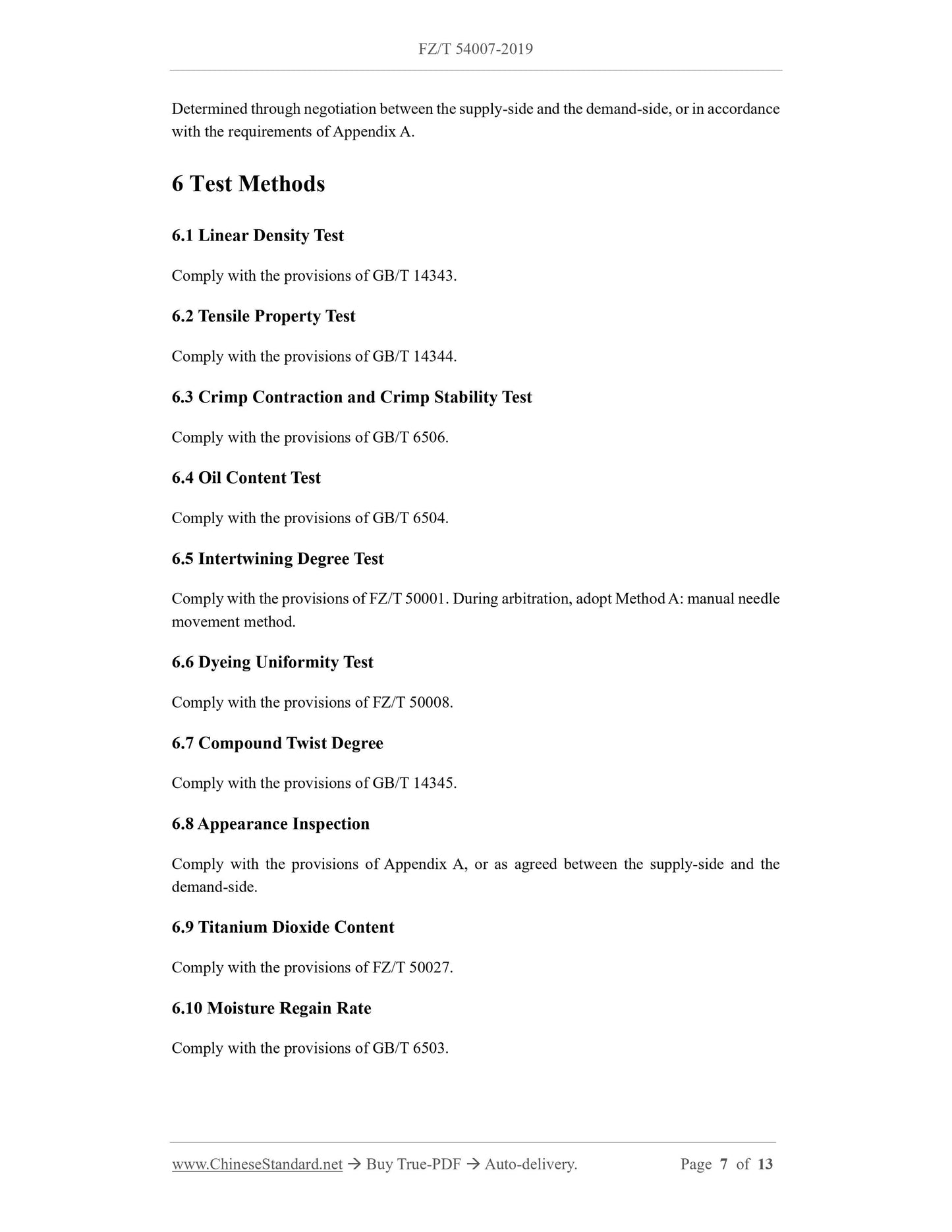 FZ/T 54007-2019

Determined through negotiation between the supply-side and the demand-side, or in accordance with the requirements of Appendix A.

6 Test Methods

6.1 Linear Density Test

Comply with the provisions of GB/T 14343.

6.2 Tensile Property Test

Comply with the provisions of GB/T 14344.

6.3 Crimp Contraction and Crimp Stability Test

Comply with the provisions of GB/T 6506.

6.4 Oil Content Test

Comply with the provisions of GB/T 6504.

6.5 Intertwining Degree Test

Comply with the provisions of FZ/T 50001. During arbitration, adopt Method A: manual needle movement method.

6.6 Dyeing Uniformity Test

Comply with the provisions of FZ/T 50008.

6.7 Compound Twist Degree

Comply with the provisions of GB/T 14345.

6.8 Appearance Inspection

Comply with the provisions of Appendix A, or as agreed between the supply-side and the demand-side.

6.9 Titanium Dioxide Content

Comply with the provisions of FZ/T 50027.

6.10 Moisture Regain Rate

Comply with the provisions of GB/T 6503.

www.ChineseStandard.net → Buy True-PDF → Auto-delivery. Page 7 of 13